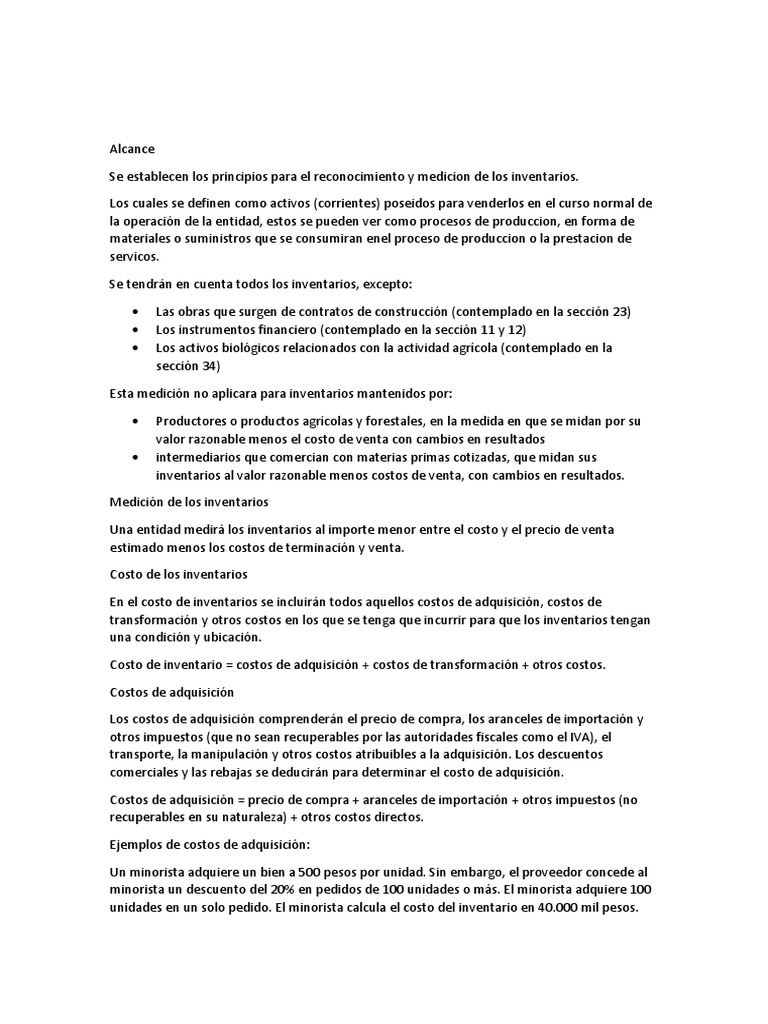 Alcance

Se establecen los principios para el reconocimiento y medicion de los inventarios.

Los cuales se definen como activos (corrientes) poseidos para venderlos en el curso normal de la operación de la entidad, estos se pueden ver como procesos de produccion, en forma de materiales o suministros que se consumiran enel proceso de produccion o la prestacion de servicos.

Se tendrán en cuenta todos los inventarios, excepto:

• Las obras que surgen de contratos de construcción (contemplado en la sección 23)
• Los instrumentos financiero (contemplado en la sección 11 y 12)
• Los activos biológicos relacionados con la actividad agrícola (contemplado en la sección 34)

Esta medición no aplicara para inventarios mantenidos por:

• Productores o productos agrícolas y forestales, en la medida en que se midan por su valor razonable menos el costo de venta con cambios en resultados
• intermediarios que comercian con materias primas cotizadas, que midan sus inventarios al valor razonable menos costos de venta, con cambios en resultados.

Medición de los inventarios

Una entidad medirá los inventarios al importe menor entre el costo y el precio de venta estimado menos los costos de terminación y venta.

Costo de los inventarios

En el costo de inventarios se incluirán todos aquellos costos de adquisición, costos de transformación y otros costos en los que se tenga que incurrir para que los inventarios tengan una condición y ubicación.

Costo de inventario = costos de adquisición + costos de transformación + otros costos.

Costos de adquisición

Los costos de adquisición comprenderán el precio de compra, los aranceles de importación y otros impuestos (que no sean recuperables por las autoridades fiscales como el IVA), el transporte, la manipulación y otros costos atribuibles a la adquisición. Los descuentos comerciales y las rebajas se deducirán para determinar el costo de adquisición.

Costos de adquisición = precio de compra + aranceles de importación + otros impuestos (no recuperables en su naturaleza) + otros costos directos.

Ejemplos de costos de adquisición:

Un minorista adquiere un bien a 500 pesos por unidad. Sin embargo, el proveedor concede al minorista un descuento del 20% en pedidos de 100 unidades o más. El minorista adquiere 100 unidades en un solo pedido. El minorista calcula el costo del inventario en 40.000 mil pesos.